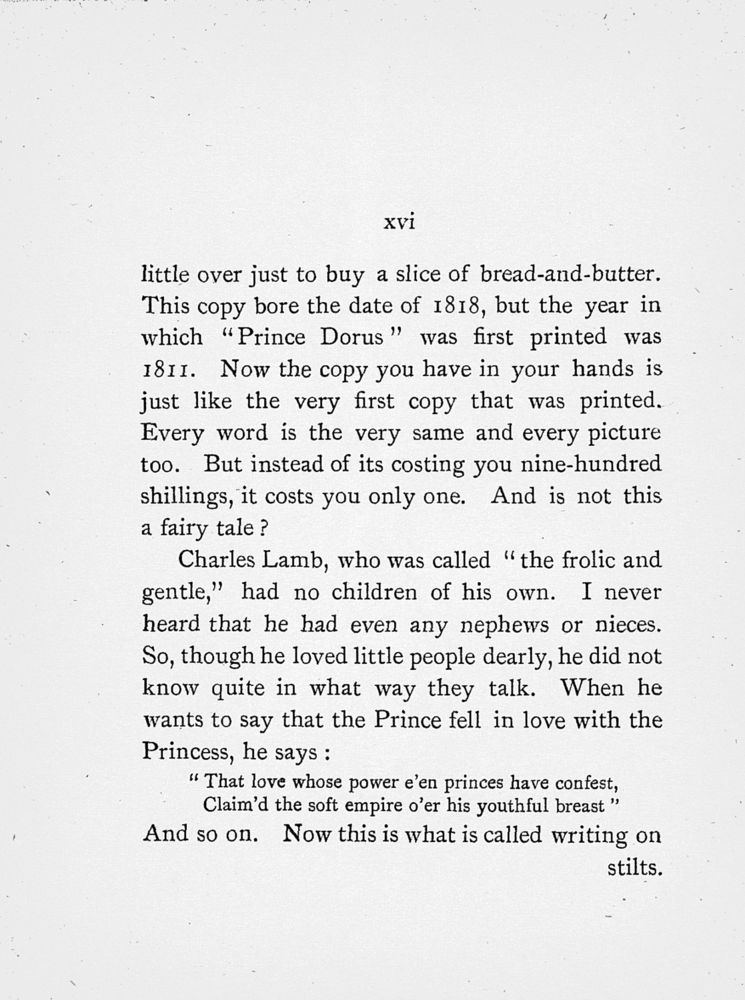 xvi

little over just to buy a slice of bread-and-butter. This copy bore the date of 1818, but the year in which "Prince Dorus" was first printed was 1811. Now the copy you have in your hands is just like the very first copy that was printed. Every word is the very same and every picture too. But instead of its costing you nine-hundred shillings, it costs you only one. And is not this a fairy tale?

Charles Lamb, who was called "the frolic and gentle," had no children of his own. I never heard that he had even any nephews or nieces. So, though he loved little people dearly, he did not know quite in what way they talk. When he wants to say that the Prince fell in love with the Princess, he says:

"That love whose power e'en princes have confest,
Claim'd the soft empire o'er his youthful breast"

And so on. Now this is what is called writing on stilts.